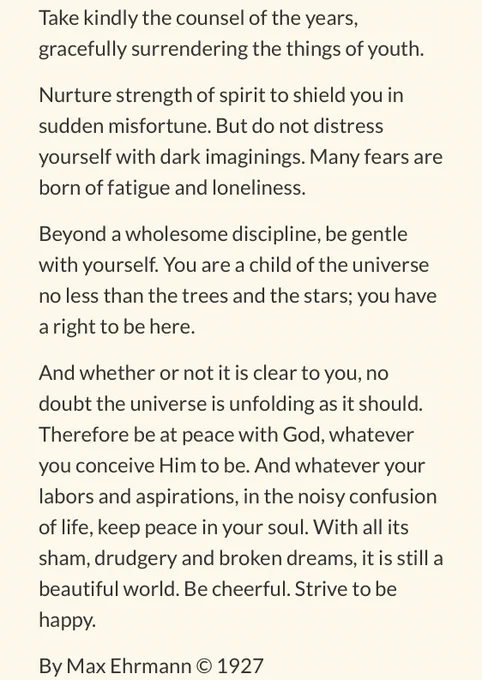 Take kindly the counsel of the years, gracefully surrendering the things of youth.

Nurture strength of spirit to shield you in sudden misfortune. But do not distress yourself with dark imaginings. Many fears are born of fatigue and loneliness.

Beyond a wholesome discipline, be gentle with yourself. You are a child of the universe no less than the trees and the stars; you have a right to be here.

And whether or not it is clear to you, no doubt the universe is unfolding as it should. Therefore be at peace with God, whatever you conceive Him to be. And whatever your labors and aspirations, in the noisy confusion of life, keep peace in your soul. With all its sham, drudgery and broken dreams, it is still a beautiful world. Be cheerful. Strive to be happy.

By Max Ehrmann © 1927